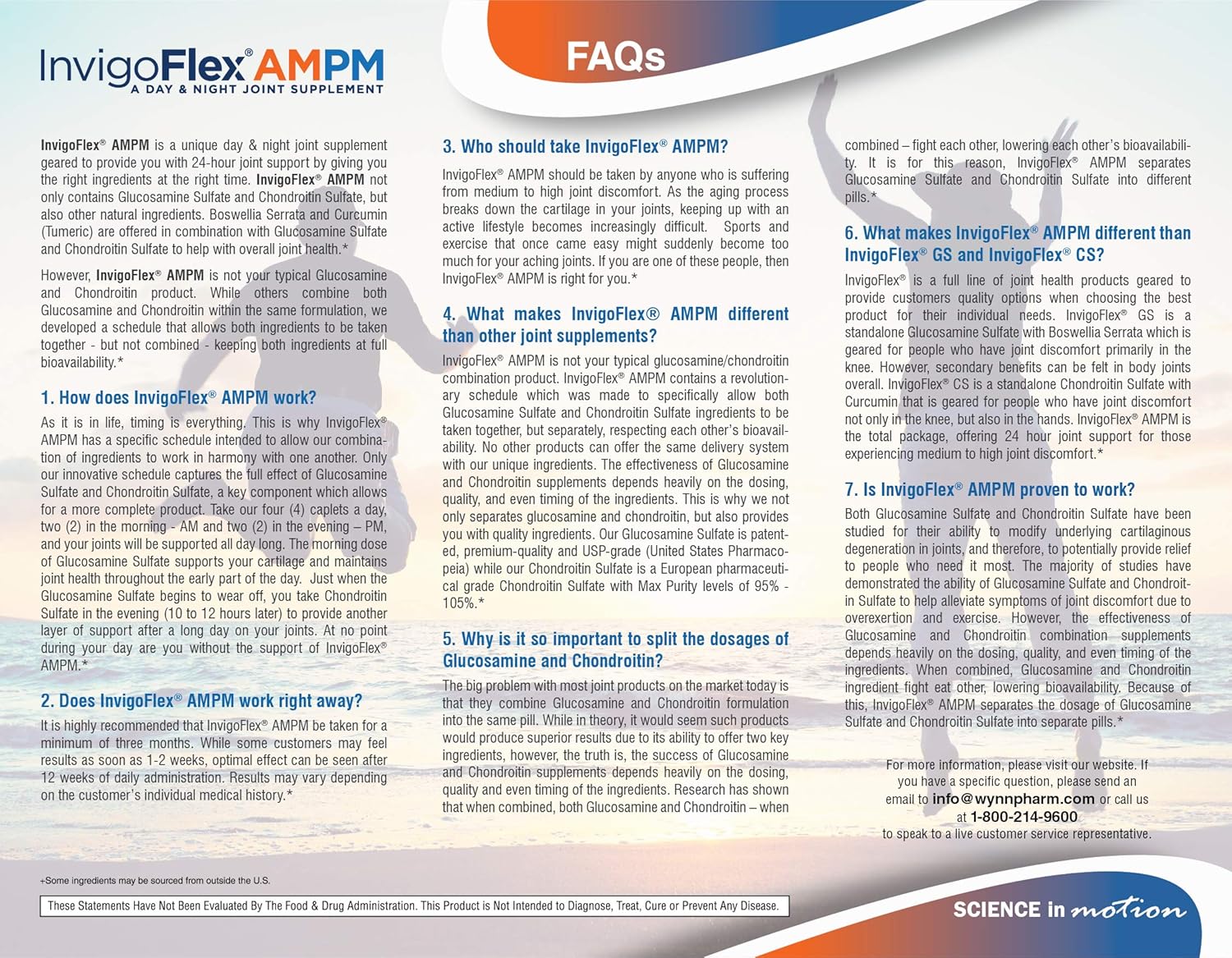 InvigoFlex® AMPM
A DAY & NIGHT JOINT SUPPLEMENT

FAQs

InvigoFlex® AMPM is a unique day & night joint supplement geared to provide you with 24-hour joint support by giving you the right ingredients at the right time. InvigoFlex® AMPM not only contains Glucosamine Sulfate and Chondroitin Sulfate, but also other natural ingredients. Boswellia Serrata and Curcumin (Tumeric) are offered in combination with Glucosamine Sulfate and Chondroitin Sulfate to help with overall joint health.*

However, InvigoFlex® AMPM is not your typical Glucosamine and Chondroitin product. While others combine both Glucosamine and Chondroitin within the same formulation, we developed a schedule that allows both ingredients to be taken together - but not combined - keeping both ingredients at full bioavailability.*

1. How does InvigoFlex® AMPM work?

As it is in life, timing is everything. This is why InvigoFlex® AMPM has a specific schedule intended to allow our combination of ingredients to work in harmony with one another. Only our innovative schedule captures the full effect of Glucosamine Sulfate and Chondroitin Sulfate, a key component which allows for a more complete product. Take our four (4) caplets a day, two (2) in the morning - AM and two (2) in the evening – PM, and your joints will be supported all day long. The morning dose of Glucosamine Sulfate supports your cartilage and maintains joint health throughout the early part of the day. Just when the Glucosamine Sulfate begins to wear off, you take Chondroitin Sulfate in the evening (10 to 12 hours later) to provide another layer of support after a long day on your joints. At no point during your day are you without the support of InvigoFlex® AMPM.*

2. Does InvigoFlex® AMPM work right away?

It is highly recommended that InvigoFlex® AMPM be taken for a minimum of three months. While some customers may feel results as soon as 1-2 weeks, optimal effect can be seen after 12 weeks of daily administration. Results may vary depending on the customer's individual medical history.*

3. Who should take InvigoFlex® AMPM?

InvigoFlex® AMPM should be taken by anyone who is suffering from medium to high joint discomfort. As the aging process breaks down the cartilage in your joints, keeping up with an active lifestyle becomes increasingly difficult. Sports and exercise that once came easy might suddenly become too much for your aching joints. If you are one of these people, then InvigoFlex® AMPM is right for you.*

4. What makes InvigoFlex® AMPM different than other joint supplements?

InvigoFlex® AMPM is not your typical glucosamine/chondroitin combination product. InvigoFlex® AMPM contains a revolutionary schedule which was made to specifically allow both Glucosamine Sulfate and Chondroitin Sulfate ingredients to be taken together, but separately, respecting each other's bioavailability. No other products can offer the same delivery system with our unique ingredients. The effectiveness of Glucosamine and Chondroitin supplements depends heavily on the dosing, quality, and even timing of the ingredients. This is why we not only separates glucosamine and chondroitin, but also provides you with quality ingredients. Our Glucosamine Sulfate is patented, premium-quality and USP-grade (United States Pharmacopeia) while our Chondroitin Sulfate is a European pharmaceutical grade Chondroitin Sulfate with Max Purity levels of 95% - 105%.*

5. Why is it so important to split the dosages of Glucosamine and Chondroitin?

The big problem with most joint products on the market today is that they combine Glucosamine and Chondroitin formulation into the same pill. While in theory, it would seem such products would produce superior results due to its ability to offer two key ingredients, however, the truth is, the success of Glucosamine and Chondroitin supplements depends heavily on the dosing, quality and even timing of the ingredients. Research has shown that when combined, both Glucosamine and Chondroitin – when combined – fight each other, lowering each other's bioavailability. It is for this reason, InvigoFlex® AMPM separates Glucosamine Sulfate and Chondroitin Sulfate into different pills.*

6. What makes InvigoFlex® AMPM different than InvigoFlex® GS and InvigoFlex® CS?

InvigoFlex® is a full line of joint health products geared to provide customers quality options when choosing the best product for their individual needs. InvigoFlex® GS is a standalone Glucosamine Sulfate with Boswellia Serrata which is geared for people who have joint discomfort primarily in the knee. However, secondary benefits can be felt in body joints overall. InvigoFlex® CS is a standalone Chondroitin Sulfate with Curcumin that is geared for people who have joint discomfort not only in the knee, but also in the hands. InvigoFlex® AMPM is the total package, offering 24 hour joint support for those experiencing medium to high joint discomfort.*

7. Is InvigoFlex® AMPM proven to work?

Both Glucosamine Sulfate and Chondroitin Sulfate have been studied for their ability to modify underlying cartilaginous degeneration in joints, and therefore, to potentially provide relief to people who need it most. The majority of studies have demonstrated the ability of Glucosamine Sulfate and Chondroitin Sulfate to help alleviate symptoms of joint discomfort due to overexertion and exercise. However, the effectiveness of Glucosamine and Chondroitin combination supplements depends heavily on the dosing, quality, and even timing of the ingredients. When combined, Glucosamine and Chondroitin ingredient fight eat other, lowering bioavailability. Because of this, InvigoFlex® AMPM separates the dosage of Glucosamine Sulfate and Chondroitin Sulfate into separate pills.*

For more information, please visit our website. If you have a specific question, please send an email to info@wynnpharm.com or call us at 1-800-214-9600 to speak to a live customer service representative.

+Some ingredients may be sourced from outside the U.S.

These Statements Have Not Been Evaluated By The Food & Drug Administration. This Product is Not Intended to Diagnose, Treat, Cure or Prevent Any Disease.

SCIENCE in motion